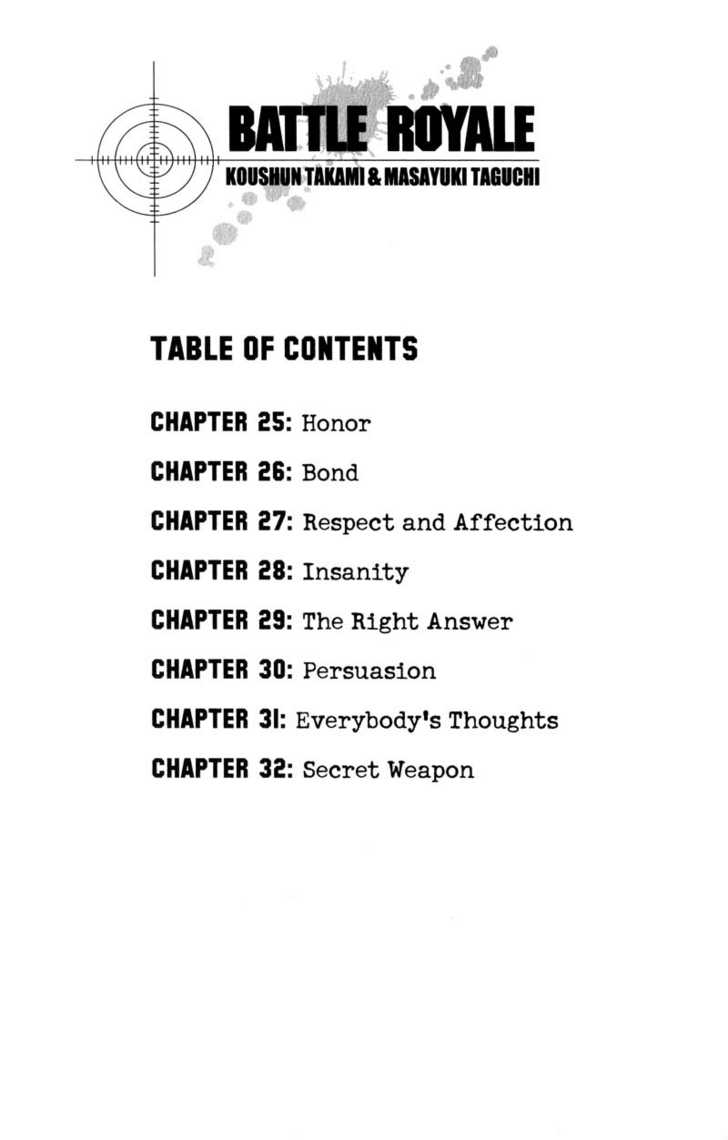 BATTLE ROYALE
KOUSHUN TAKAMI & MASAYUKI TAGUCHI

TABLE OF CONTENTS

CHAPTER 25: Honor

CHAPTER 26: Bond

CHAPTER 27: Respect and Affection

CHAPTER 28: Insanity

CHAPTER 29: The Right Answer

CHAPTER 30: Persuasion

CHAPTER 31: Everybody's Thoughts

CHAPTER 32: Secret Weapon